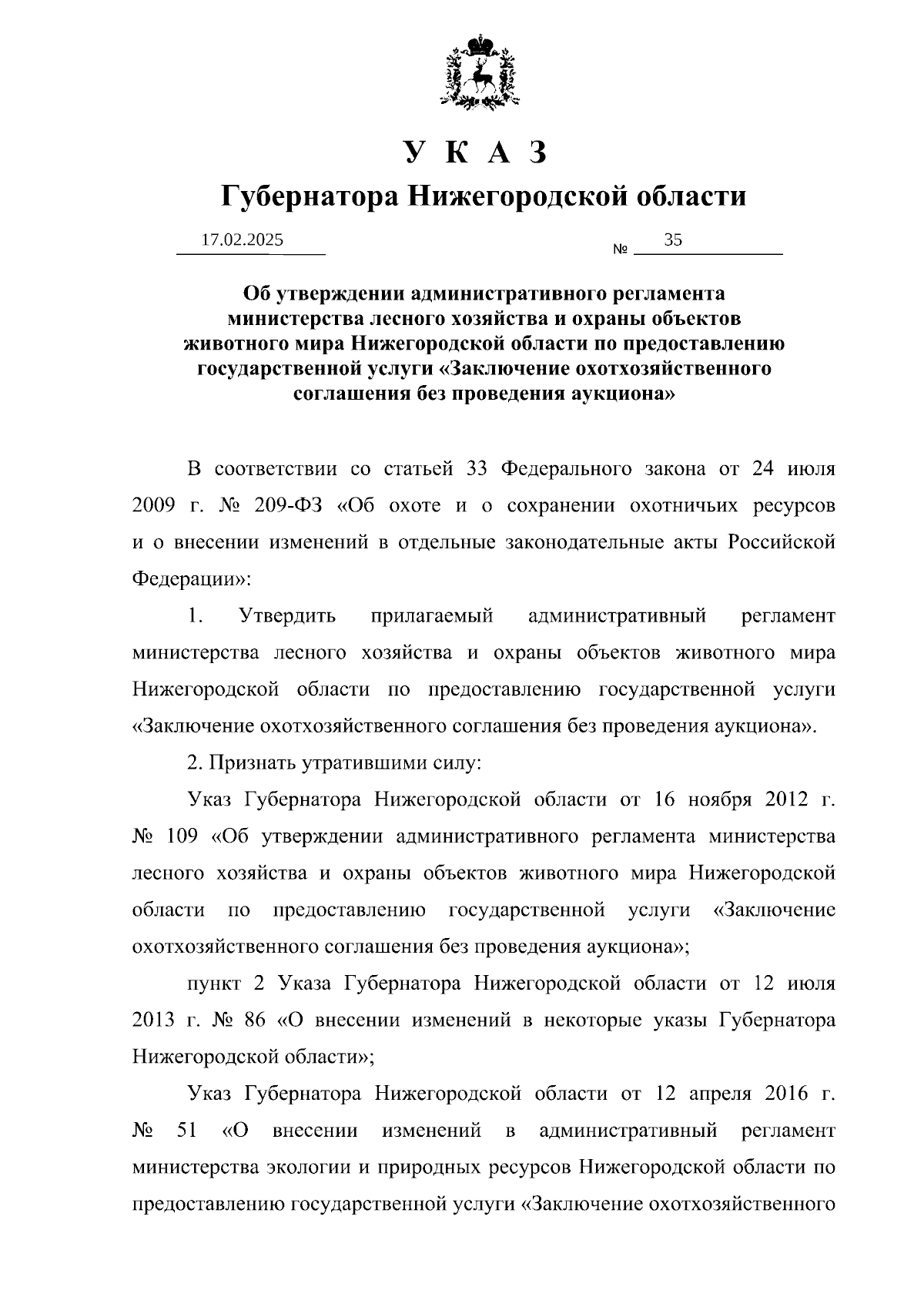 У К А З
Губернатора Нижегородской области

17.02.2025 № 35

Об утверждении административного регламента министерства лесного хозяйства и охраны объектов животного мира Нижегородской области по предоставлению государственной услуги «Заключение охотхозяйственного соглашения без проведения аукциона»

В соответствии со статьей 33 Федерального закона от 24 июля 2009 г. № 209-ФЗ «Об охоте и о сохранении охотничьих ресурсов и о внесении изменений в отдельные законодательные акты Российской Федерации»:

1. Утвердить прилагаемый административный регламент министерства лесного хозяйства и охраны объектов животного мира Нижегородской области по предоставлению государственной услуги «Заключение охотхозяйственного соглашения без проведения аукциона».

2. Признать утратившими силу:

Указ Губернатора Нижегородской области от 16 ноября 2012 г. № 109 «Об утверждении административного регламента министерства лесного хозяйства и охраны объектов животного мира Нижегородской области по предоставлению государственной услуги «Заключение охотхозяйственного соглашения без проведения аукциона»;

пункт 2 Указа Губернатора Нижегородской области от 12 июля 2013 г. № 86 «О внесении изменений в некоторые указы Губернатора Нижегородской области»;

Указ Губернатора Нижегородской области от 12 апреля 2016 г. № 51 «О внесении изменений в административный регламент министерства экологии и природных ресурсов Нижегородской области по предоставлению государственной услуги «Заключение охотхозяйственного